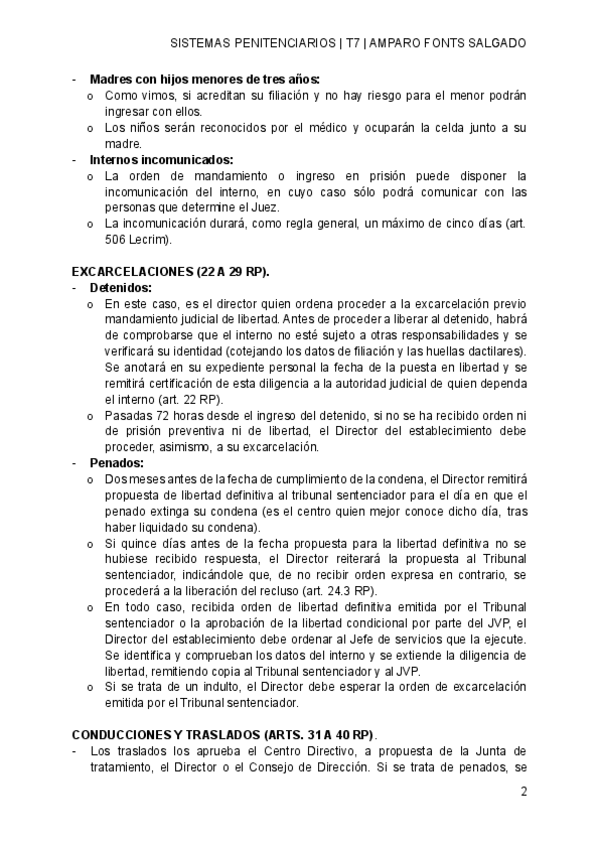 SISTEMAS PENITENCIARIOS | T7 | AMPARO FONTS SALGADO

- **Madres con hijos menores de tres años:**
  o Como vimos, si acreditan su filiación y no hay riesgo para el menor podrán ingresar con ellos.
  o Los niños serán reconocidos por el médico y ocuparán la celda junto a su madre.
- **Internos incomunicados:**
  o La orden de mandamiento o ingreso en prisión puede disponer la incomunicación del interno, en cuyo caso sólo podrá comunicar con las personas que determine el Juez.
  o La incomunicación durará, como regla general, un máximo de cinco días (art. 506 Lecrim).

**EXCARCELACIONES (22 A 29 RP).**
- **Detenidos:**
  o En este caso, es el director quien ordena proceder a la excarcelación previo mandamiento judicial de libertad. Antes de proceder a liberar al detenido, habrá de comprobarse que el interno no esté sujeto a otras responsabilidades y se verificará su identidad (cotejando los datos de filiación y las huellas dactilares). Se anotará en su expediente personal la fecha de la puesta en libertad y se remitirá certificación de esta diligencia a la autoridad judicial de quien dependa el interno (art. 22 RP).
  o Pasadas 72 horas desde el ingreso del detenido, si no se ha recibido orden ni de prisión preventiva ni de libertad, el Director del establecimiento debe proceder, asimismo, a su excarcelación.
- **Penados:**
  o Dos meses antes de la fecha de cumplimiento de la condena, el Director remitirá propuesta de libertad definitiva al tribunal sentenciador para el día en que el penado extinga su condena (es el centro quien mejor conoce dicho día, tras haber liquidado su condena).
  o Si quince días antes de la fecha propuesta para la libertad definitiva no se hubiese recibido respuesta, el Director reiterará la propuesta al Tribunal sentenciador, indicándole que, de no recibir orden expresa en contrario, se procederá a la liberación del recluso (art. 24.3 RP).
  o En todo caso, recibida orden de libertad definitiva emitida por el Tribunal sentenciador o la aprobación de la libertad condicional por parte del JVP, el Director del establecimiento debe ordenar al Jefe de servicios que la ejecute. Se identifica y comprueban los datos del interno y se extiende la diligencia de libertad, remitiendo copia al Tribunal sentenciador y al JVP.
  o Si se trata de un indulto, el Director debe esperar la orden de excarcelación emitida por el Tribunal sentenciador.

**CONDUCCIONES Y TRASLADOS (ARTS. 31 A 40 RP).**
- Los traslados los aprueba el Centro Directivo, a propuesta de la Junta de tratamiento, el Director o el Consejo de Dirección. Si se trata de penados, se

2